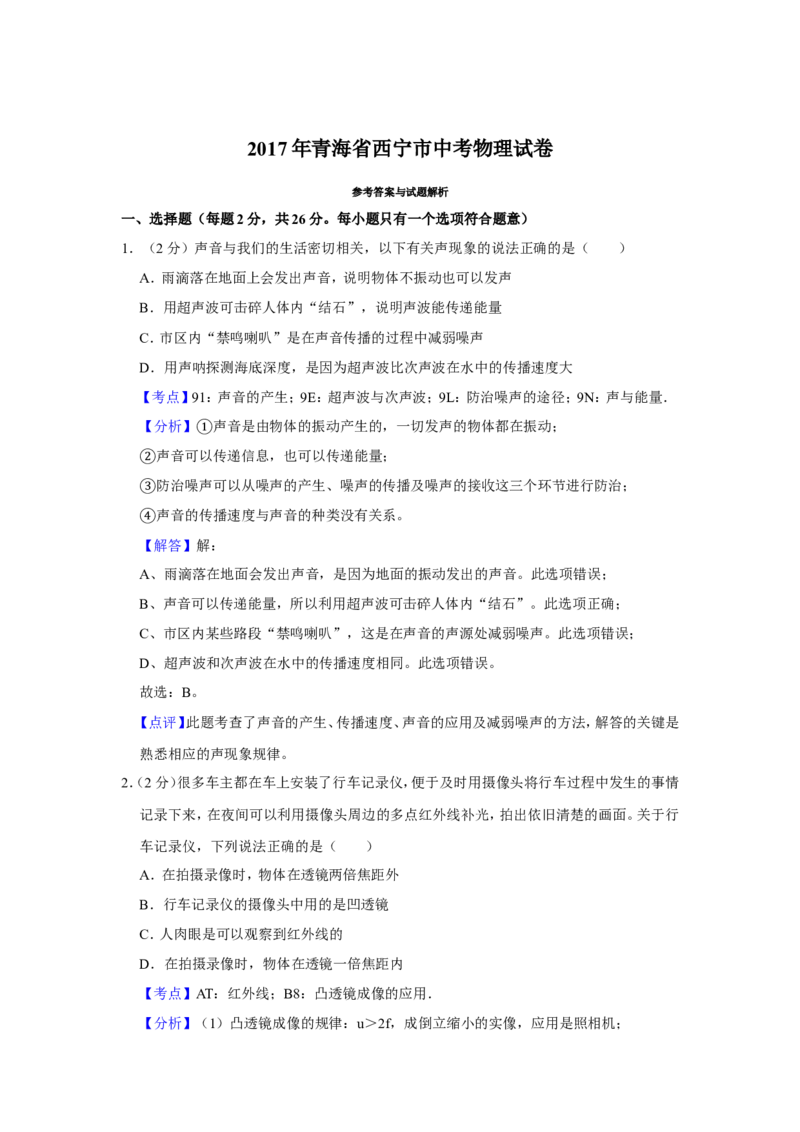 2017年青海省西宁市中考物理试卷

参考答案与试题解析

一、选择题（每题2分，共26分。每小题只有一个选项符合题意）

1．（2分）声音与我们的生活密切相关，以下有关声现象的说法正确的是（　　）

A．雨滴落在地面上会发出声音，说明物体不振动也可以发声

B．用超声波可击碎人体内“结石”，说明声波能传递能量

C．市区内“禁鸣喇叭”是在声音传播的过程中减弱噪声

D．用声呐探测海底深度，是因为超声波比次声波在水中的传播速度大

【考点】91：声音的产生；9E：超声波与次声波；9L：防治噪声的途径；9N：声与能量．

【分析】①声音是由物体的振动产生的，一切发声的物体都在振动；

②声音可以传递信息，也可以传递能量；

③防治噪声可以从噪声的产生、噪声的传播及噪声的接收这三个环节进行防治；

④声音的传播速度与声音的种类没有关系。

【解答】解：

A、雨滴落在地面会发出声音，是因为地面的振动发出的声音。此选项错误；

B、声音可以传递能量，所以利用超声波可击碎人体内“结石”。此选项正确；

C、市区内某些路段“禁鸣喇叭”，这是在声音的声源处减弱噪声。此选项错误；

D、超声波和次声波在水中的传播速度相同。此选项错误。

故选：B。

【点评】此题考查了声音的产生、传播速度、声音的应用及减弱噪声的方法，解答的关键是熟悉相应的声现象规律。

2．（2分）很多车主都在车上安装了行车记录仪，便于及时用摄像头将行车过程中发生的事情记录下来，在夜间可以利用摄像头周边的多点红外线补光，拍出依旧清楚的画面。关于行车记录仪，下列说法正确的是（　　）

A．在拍摄录像时，物体在透镜两倍焦距外

B．行车记录仪的摄像头中用的是凹透镜

C．人肉眼是可以观察到红外线的

D．在拍摄录像时，物体在透镜一倍焦距内

【考点】AT：红外线；B8：凸透镜成像的应用．

【分析】（1）凸透镜成像的规律：u＞2f，成倒立缩小的实像，应用是照相机；